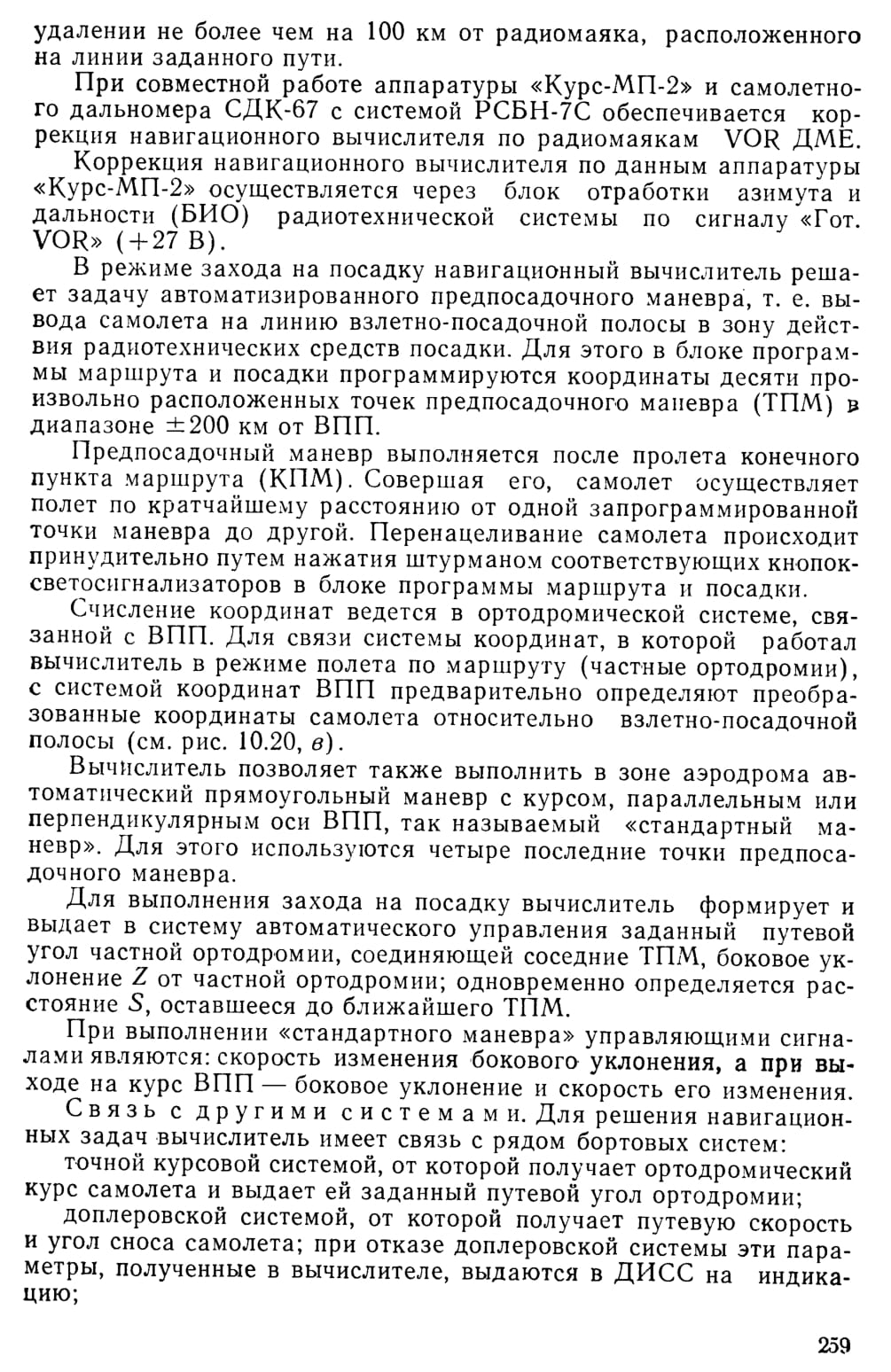 удалении не более чем на 100 км от радиомаяка, расположенного на линии заданного пути.

При совместной работе аппаратуры «Курс-МП-2» и самолетного дальномера СДК-67 с системой РСБН-7С обеспечивается коррекция навигационного вычислителя по радиомаякам VOR ДМЕ.

Коррекция навигационного вычислителя по данным аппаратуры «Курс-МП-2» осуществляется через блок отработки азимута и дальности (БИО) радиотехнической системы по сигналу «Гот. VOR» (+27 В).

В режиме захода на посадку навигационный вычислитель решает задачу автоматизированного предпосадочного маневра, т. е. вывода самолета на линию взлетно-посадочной полосы в зону действия радиотехнических средств посадки. Для этого в блоке программы маршрута и посадки программируются координаты десяти произвольно расположенных точек предпосадочного маневра (ТПМ) в диапазоне $\pm 200$ км от ВПП.

Предпосадочный маневр выполняется после пролета конечного пункта маршрута (КПМ). Совершая его, самолет осуществляет полет по кратчайшему расстоянию от одной запрограммированной точки маневра до другой. Перенацеливание самолета происходит принудительно путем нажатия штурманом соответствующих кнопок-светосигнализаторов в блоке программы маршрута и посадки.

Счисление координат ведется в ортодромической системе, связанной с ВПП. Для связи системы координат, в которой работал вычислитель в режиме полета по маршруту (частные ортодромии), с системой координат ВПП предварительно определяют преобразованные координаты самолета относительно взлетно-посадочной полосы (см. рис. 10.20, в).

Вычислитель позволяет также выполнить в зоне аэродрома автоматический прямоугольный маневр с курсом, параллельным или перпендикулярным оси ВПП, так называемый «стандартный маневр». Для этого используются четыре последние точки предпосадочного маневра.

Для выполнения захода на посадку вычислитель формирует и выдает в систему автоматического управления заданный путевой угол частной ортодромии, соединяющей соседние ТПМ, боковое уклонение $Z$ от частной ортодромии; одновременно определяется расстояние $S$, оставшееся до ближайшего ТПМ.

При выполнении «стандартного маневра» управляющими сигналами являются: скорость изменения бокового уклонения, а при выходе на курс ВПП — боковое уклонение и скорость его изменения.

Связь с другими системами. Для решения навигационных задач вычислитель имеет связь с рядом бортовых систем:

точной курсовой системой, от которой получает ортодромический курс самолета и выдает ей заданный путевой угол ортодромии;

доплеровской системой, от которой получает путевую скорость и угол сноса самолета; при отказе доплеровской системы эти параметры, полученные в вычислителе, выдаются в ДИСС на индикацию;

259